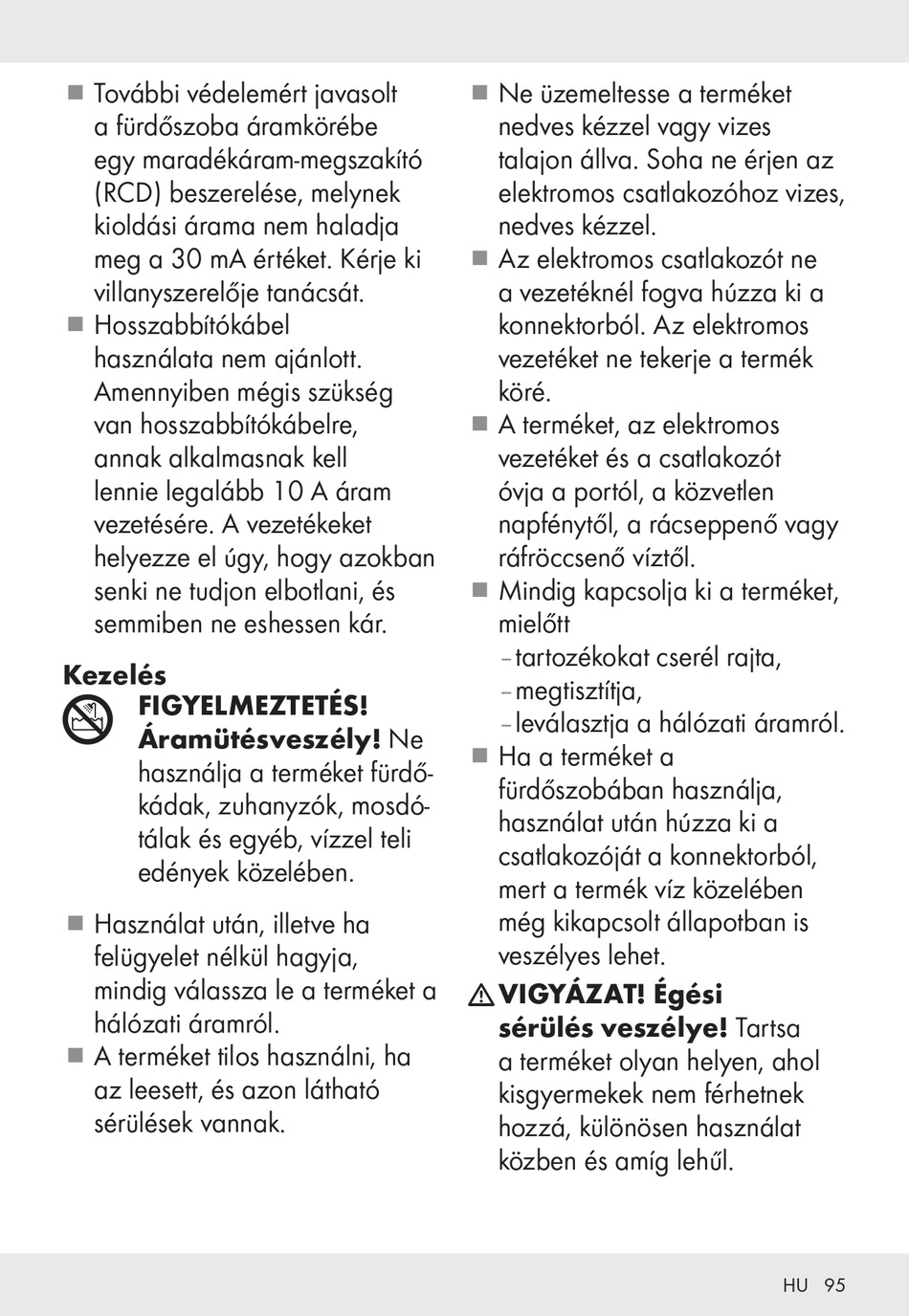 ■ További védelemért javasolt a fürdőszoba áramkörébe egy maradékáram-megszakító (RCD) beszerelése, melynek kioldási árama nem haladja meg a 30 mA értéket. Kérje ki villanyszerelője tanácsát.
■ Hosszabbítókábel használata nem ajánlott. Amennyiben mégis szükség van hosszabbítókábelre, annak alkalmasnak kell lennie legalább 10 A áram vezetésére. A vezetékeket helyezze el úgy, hogy azokban senki ne tudjon elbotlani, és semmiben ne eshessen kár.

**Kezelés**
**FIGYELMEZTETÉS! Áramütésveszély!** Ne használja a terméket fürdőkádak, zuhanyzók, mosdótálak és egyéb, vízzel teli edények közelében.

■ Használat után, illetve ha felügyelet nélkül hagyja, mindig válassza le a terméket a hálózati áramról.
■ A terméket tilos használni, ha az leesett, és azon látható sérülések vannak.

■ Ne üzemeltesse a terméket nedves kézzel vagy vizes talajon állva. Soha ne érjen az elektromos csatlakozóhoz vizes, nedves kézzel.
■ Az elektromos csatlakozót ne a vezetéknél fogva húzza ki a konnektorból. Az elektromos vezetéket ne tekerje a termék köré.
■ A terméket, az elektromos vezetéket és a csatlakozót óvja a portól, a közvetlen napfénytől, a rácseppenő vagy ráfröccsenő víztől.
■ Mindig kapcsolja ki a terméket, mielőtt
– tartozékokat cserél rajta,
– megtisztítja,
– leválasztja a hálózati áramról.
■ Ha a terméket a fürdőszobában használja, használat után húzza ki a csatlakozóját a konnektorból, mert a termék víz közelében még kikapcsolt állapotban is veszélyes lehet.
⚠ **VIGYÁZAT! Égési sérülés veszélye!** Tartsa a terméket olyan helyen, ahol kisgyermekek nem férhetnek hozzá, különösen használat közben és amíg lehűl.

HU 95